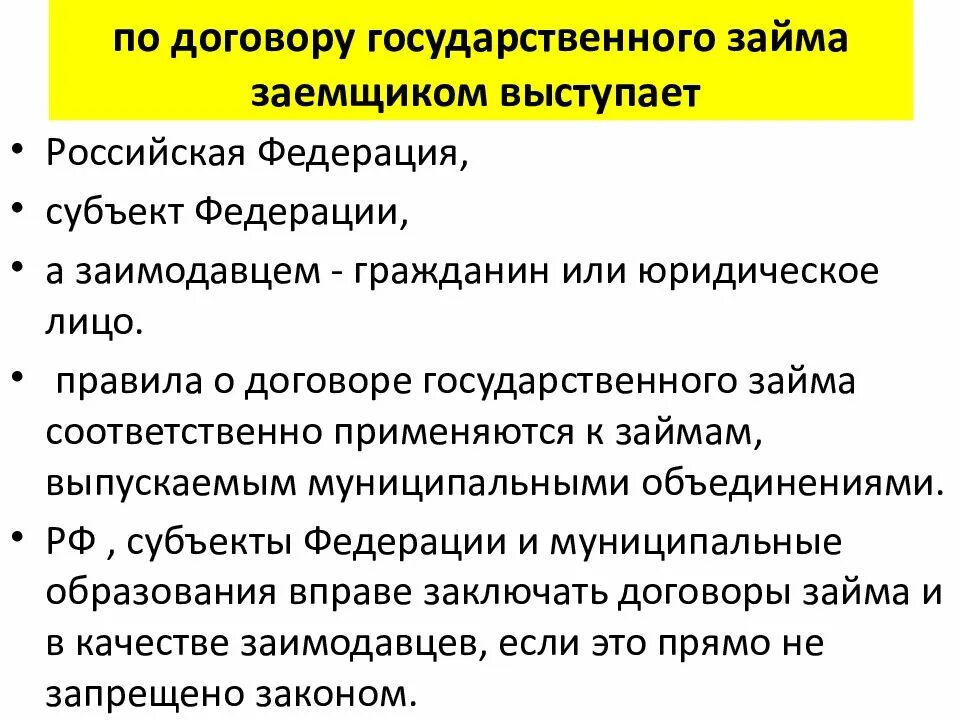 по договору государственного займа заемщиком выступает

• Российская Федерация,
• субъект Федерации,
• а заимодавцем - гражданин или юридическое лицо.
• правила о договоре государственного займа соответственно применяются к займам, выпускаемым муниципальными объединениями.
• РФ , субъекты Федерации и муниципальные образования вправе заключать договоры займа и в качестве заимодавцев, если это прямо не запрещено законом.